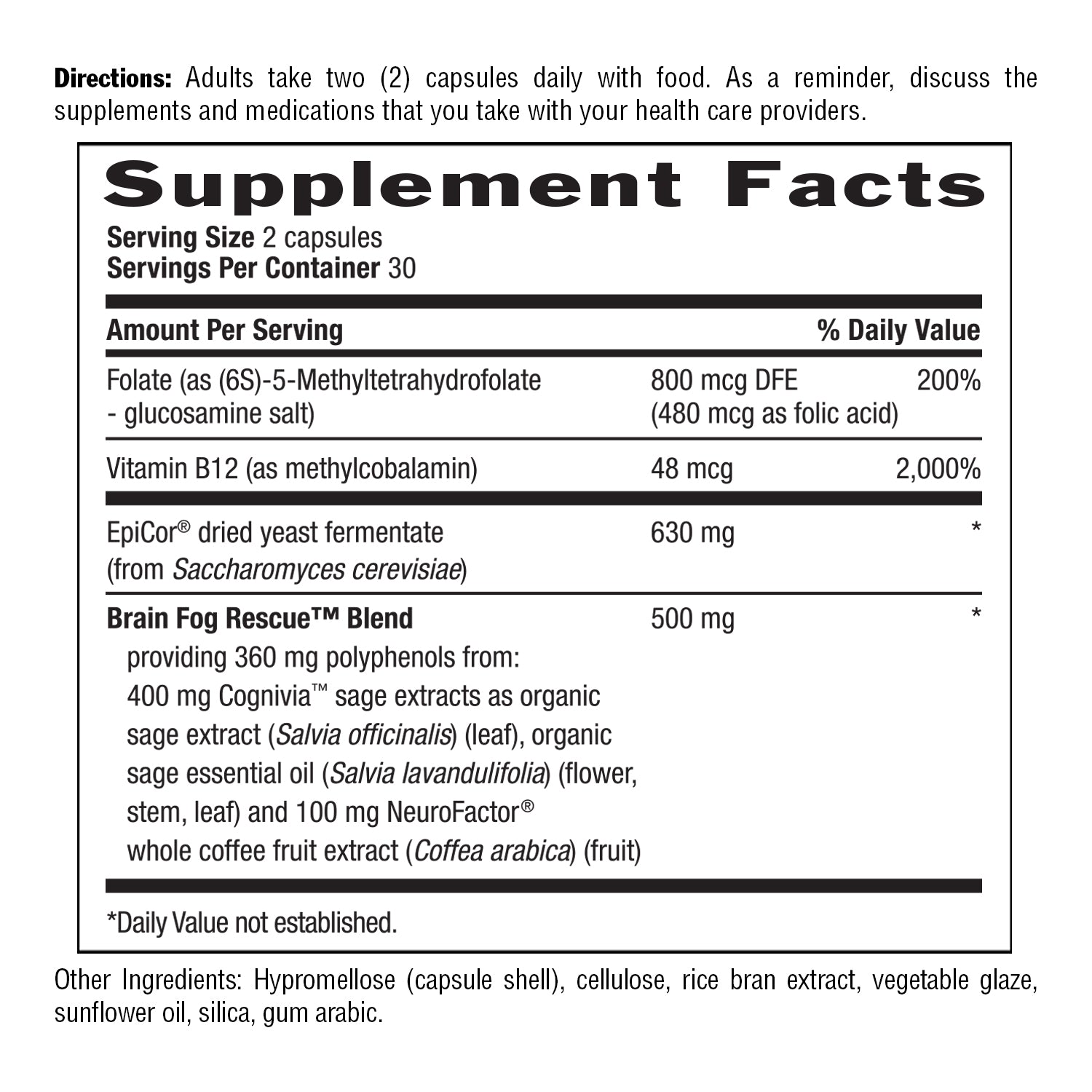 Directions: Adults take two (2) capsules daily with food. As a reminder, discuss the supplements and medications that you take with your health care providers.

Supplement Facts
Serving Size 2 capsules
Servings Per Container 30

| Amount Per Serving | | % Daily Value |
|---|---|---|
| Folate (as (6S)-5-Methyltetrahydrofolate - glucosamine salt) | 800 mcg DFE (480 mcg as folic acid) | 200% |
| Vitamin B12 (as methylcobalamin) | 48 mcg | 2,000% |
| EpiCor® dried yeast fermentate (from Saccharomyces cerevisiae) | 630 mg | * |
| Brain Fog Rescue™ Blend providing 360 mg polyphenols from: 400 mg Cognivia™ sage extracts as organic sage extract (Salvia officinalis) (leaf), organic sage essential oil (Salvia lavandulifolia) (flower, stem, leaf) and 100 mg NeuroFactor® whole coffee fruit extract (Coffea arabica) (fruit) | 500 mg | * |

*Daily Value not established.

Other Ingredients: Hypromellose (capsule shell), cellulose, rice bran extract, vegetable glaze, sunflower oil, silica, gum arabic.